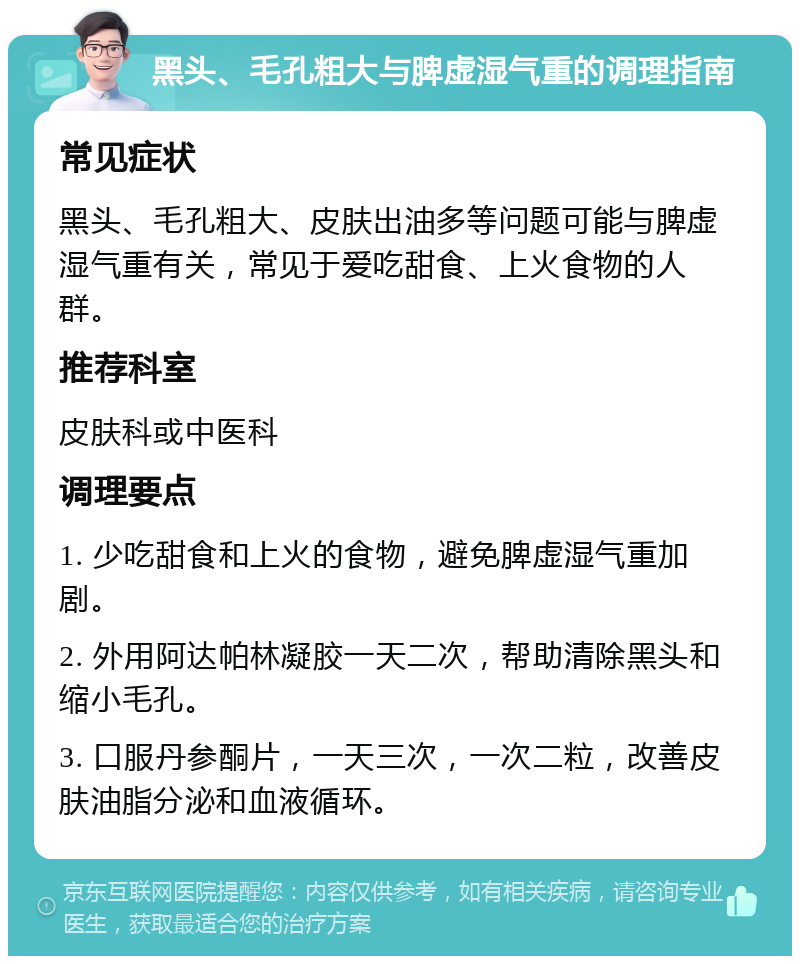 黑头、毛孔粗大与脾虚湿气重的调理指南

常见症状

黑头、毛孔粗大、皮肤出油多等问题可能与脾虚湿气重有关，常见于爱吃甜食、上火食物的人群。

推荐科室

皮肤科或中医科

调理要点

1. 少吃甜食和上火的食物，避免脾虚湿气重加剧。

2. 外用阿达帕林凝胶一天二次，帮助清除黑头和缩小毛孔。

3. 口服丹参酮片，一天三次，一次二粒，改善皮肤油脂分泌和血液循环。

京东互联网医院提醒您：内容仅供参考，如有相关疾病，请咨询专业医生，获取最适合您的治疗方案